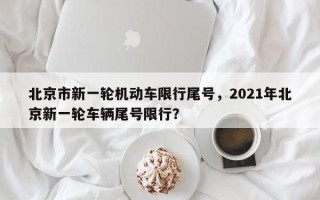 北京市新一轮机动车限行尾号，2021年北京新一轮车辆尾号限行?